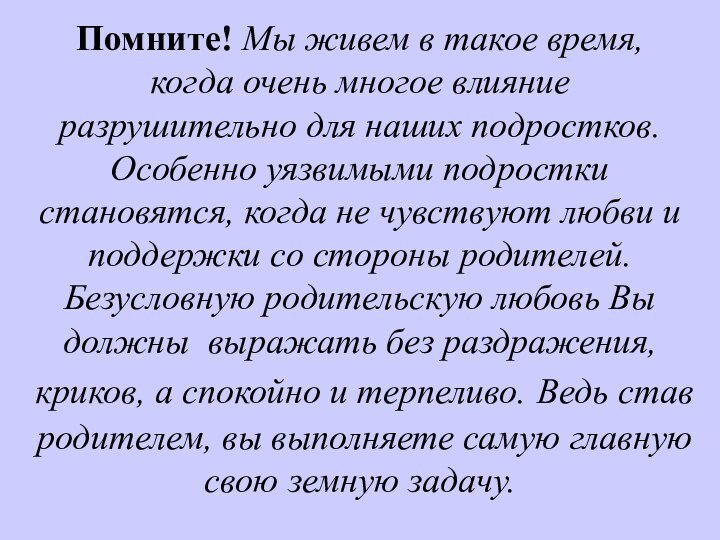 Помните! Мы живем в такое время, когда очень многое влияние разрушительно для наших подростков. Особенно уязвимыми подростки становятся, когда не чувствуют любви и поддержки со стороны родителей. Безусловную родительскую любовь Вы должны выражать без раздражения, криков, а спокойно и терпеливо. Ведь став родителем, вы выполняете самую главную свою земную задачу.